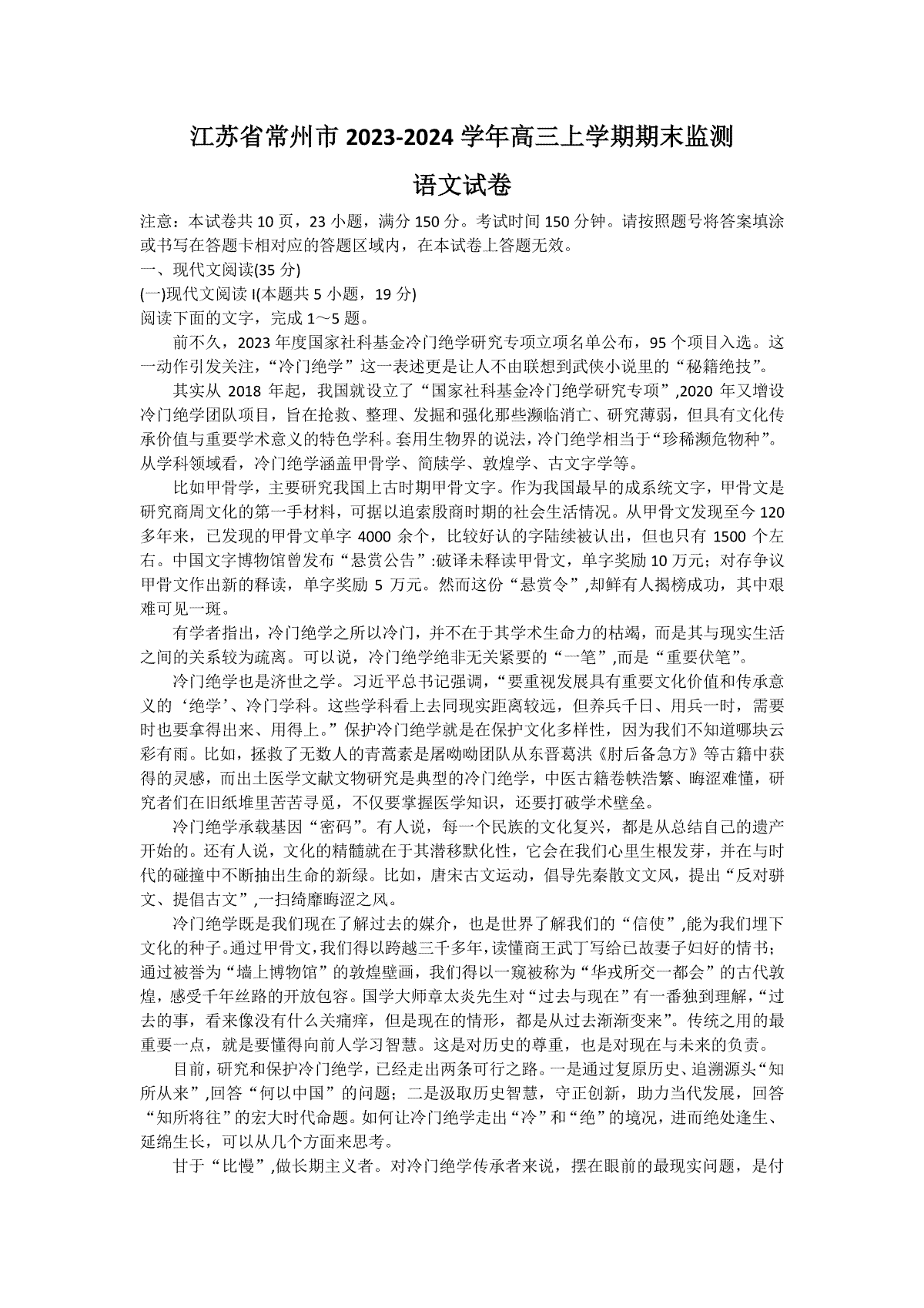 江苏省常州市 2023-2024 学年高三上学期期末监测

语文试卷

注意：本试卷共 10 页，23 小题，满分 150 分。考试时间 150 分钟。请按照题号将答案填涂或书写在答题卡相对应的答题区域内，在本试卷上答题无效。

一、现代文阅读(35 分)

(一)现代文阅读 I(本题共 5 小题，19 分)

阅读下面的文字，完成 1～5 题。

前不久，2023 年度国家社科基金冷门绝学研究专项立项名单公布，95 个项目入选。这一动作引发关注，“冷门绝学”这一表述更是让人不由联想到武侠小说里的“秘籍绝技”。

其实从 2018 年起，我国就设立了“国家社科基金冷门绝学研究专项”,2020 年又增设冷门绝学团队项目，旨在抢救、整理、发掘和强化那些濒临消亡、研究薄弱，但具有文化传承价值与重要学术意义的特色学科。套用生物界的说法，冷门绝学相当于“珍稀濒危物种”。从学科领域看，冷门绝学涵盖甲骨学、简牍学、敦煌学、古文字学等。

比如甲骨学，主要研究我国上古时期甲骨文字。作为我国最早的成系统文字，甲骨文是研究商周文化的第一手材料，可据以追索殷商时期的社会生活情况。从甲骨文发现至今 120 多年来，已发现的甲骨文单字 4000 余个，比较好认的字陆续被认出，但也只有 1500 个左右。中国文字博物馆曾发布“悬赏公告”:破译未释读甲骨文，单字奖励 10 万元；对存争议甲骨文作出新的释读，单字奖励 5 万元。然而这份“悬赏令”,却鲜有人揭榜成功，其中艰难可见一斑。

有学者指出，冷门绝学之所以冷门，并不在于其学术生命力的枯竭，而是其与现实生活之间的关系较为疏离。可以说，冷门绝学绝非无关紧要的“一笔”,而是“重要伏笔”。

冷门绝学也是济世之学。习近平总书记强调，“要重视发展具有重要文化价值和传承意义的‘绝学’、冷门学科。这些学科看上去同现实距离较远，但养兵千日、用兵一时，需要时也要拿得出来、用得上。”保护冷门绝学就是在保护文化多样性，因为我们不知道哪块云彩有雨。比如，拯救了无数人的青蒿素是屠呦呦团队从东晋葛洪《肘后备急方》等古籍中获得的灵感，而出土医学文献文物研究是典型的冷门绝学，中医古籍卷帙浩繁、晦涩难懂，研究者们在旧纸堆里苦苦寻觅，不仅要掌握医学知识，还要打破学术壁垒。

冷门绝学承载基因“密码”。有人说，每一个民族的文化复兴，都是从总结自己的遗产开始的。还有人说，文化的精髓就在于其潜移默化性，它会在我们心里生根发芽，并在与时代的碰撞中不断抽出生命的新绿。比如，唐宋古文运动，倡导先秦散文文风，提出“反对骈文、提倡古文”,一扫绮靡晦涩之风。

冷门绝学既是我们现在了解过去的媒介，也是世界了解我们的“信使”,能为我们埋下文化的种子。通过甲骨文,我们得以跨越三千多年，读懂商王武丁写给已故妻子妇好的情书；通过被誉为“墙上博物馆”的敦煌壁画，我们得以一窥被称为“华戎所交一都会”的古代敦煌，感受千年丝路的开放包容。国学大师章太炎先生对“过去与现在”有一番独到理解，“过去的事，看来像没有什么关痛痒，但是现在的情形，都是从过去渐渐变来”。传统之用的最重要一点，就是要懂得向前人学习智慧。这是对历史的尊重，也是对现在与未来的负责。

目前，研究和保护冷门绝学，已经走出两条可行之路。一是通过复原历史、追溯源头“知所从来”,回答“何以中国”的问题；二是汲取历史智慧，守正创新，助力当代发展，回答“知所将往”的宏大时代命题。如何让冷门绝学走出“冷”和“绝”的境况，进而绝处逢生、延绵生长，可以从几个方面来思考。

甘于“比慢”,做长期主义者。对冷门绝学传承者来说，摆在眼前的最现实问题，是付